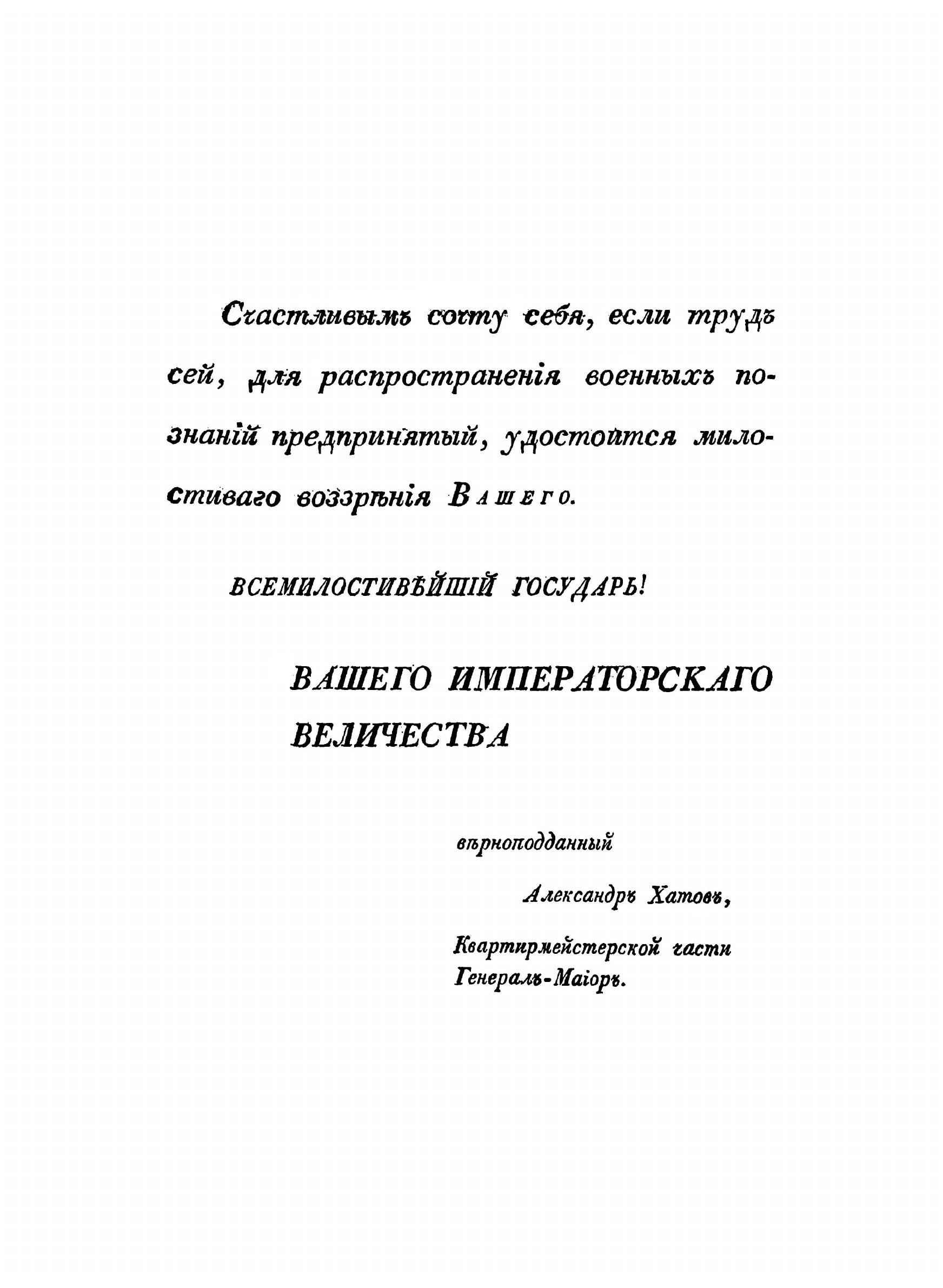 Счастливымъ сочту себя, если трудъ сей, для распространенія военныхъ познаній предпринятый, удостоится милостиваго воззрѣнія Вашего.

ВСЕМИЛОСТИВѢЙШІЙ ГОСУДАРЬ!

ВАШЕГО ИМПЕРАТОРСКАГО ВЕЛИЧЕСТВА

вѣрноподданный

Александръ Хатовъ,

Квартирмейстерской части Генералъ-Маіоръ.